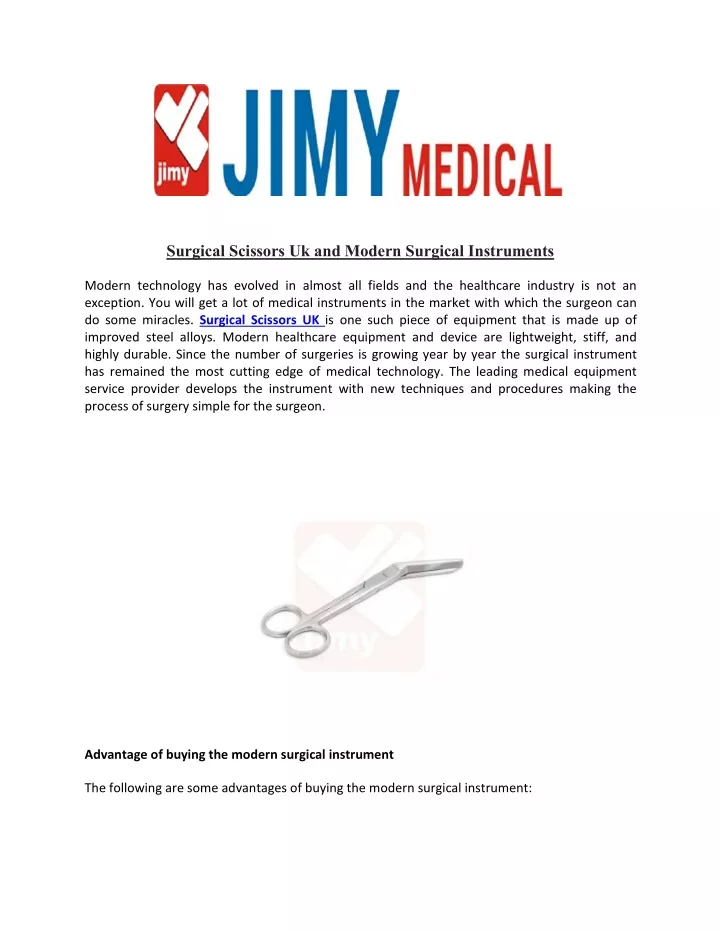 jimy JIMY MEDICAL

Surgical Scissors Uk and Modern Surgical Instruments

Modern technology has evolved in almost all fields and the healthcare industry is not an exception. You will get a lot of medical instruments in the market with which the surgeon can do some miracles. Surgical Scissors UK is one such piece of equipment that is made up of improved steel alloys. Modern healthcare equipment and device are lightweight, stiff, and highly durable. Since the number of surgeries is growing year by year the surgical instrument has remained the most cutting edge of medical technology. The leading medical equipment service provider develops the instrument with new techniques and procedures making the process of surgery simple for the surgeon.

jimy

Advantage of buying the modern surgical instrument

The following are some advantages of buying the modern surgical instrument: